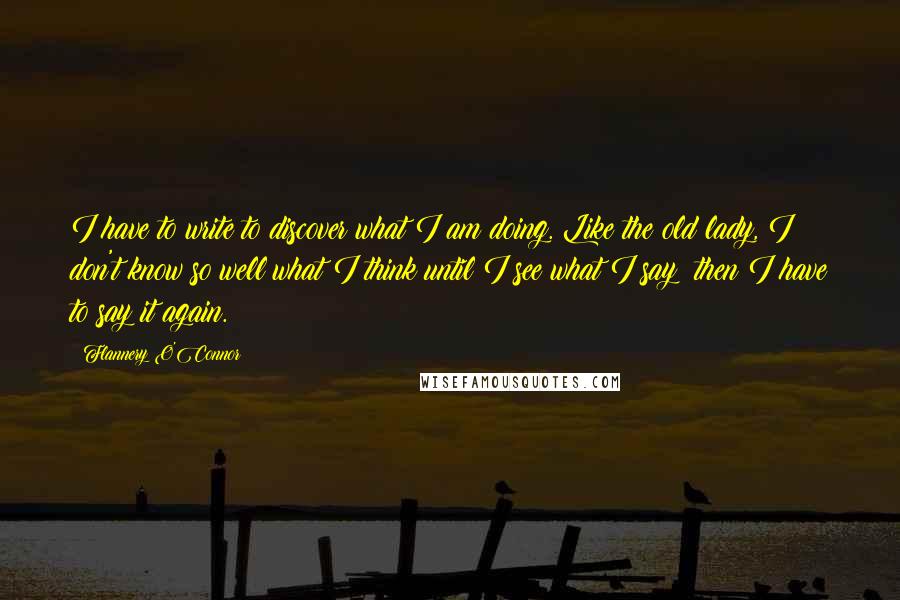 I have to write to discover what I am doing. Like the old lady, I don't know so well what I think until I see what I say; then I have to say it again.

Flannery O'Connor

WISEFAMOUSQUOTES.COM